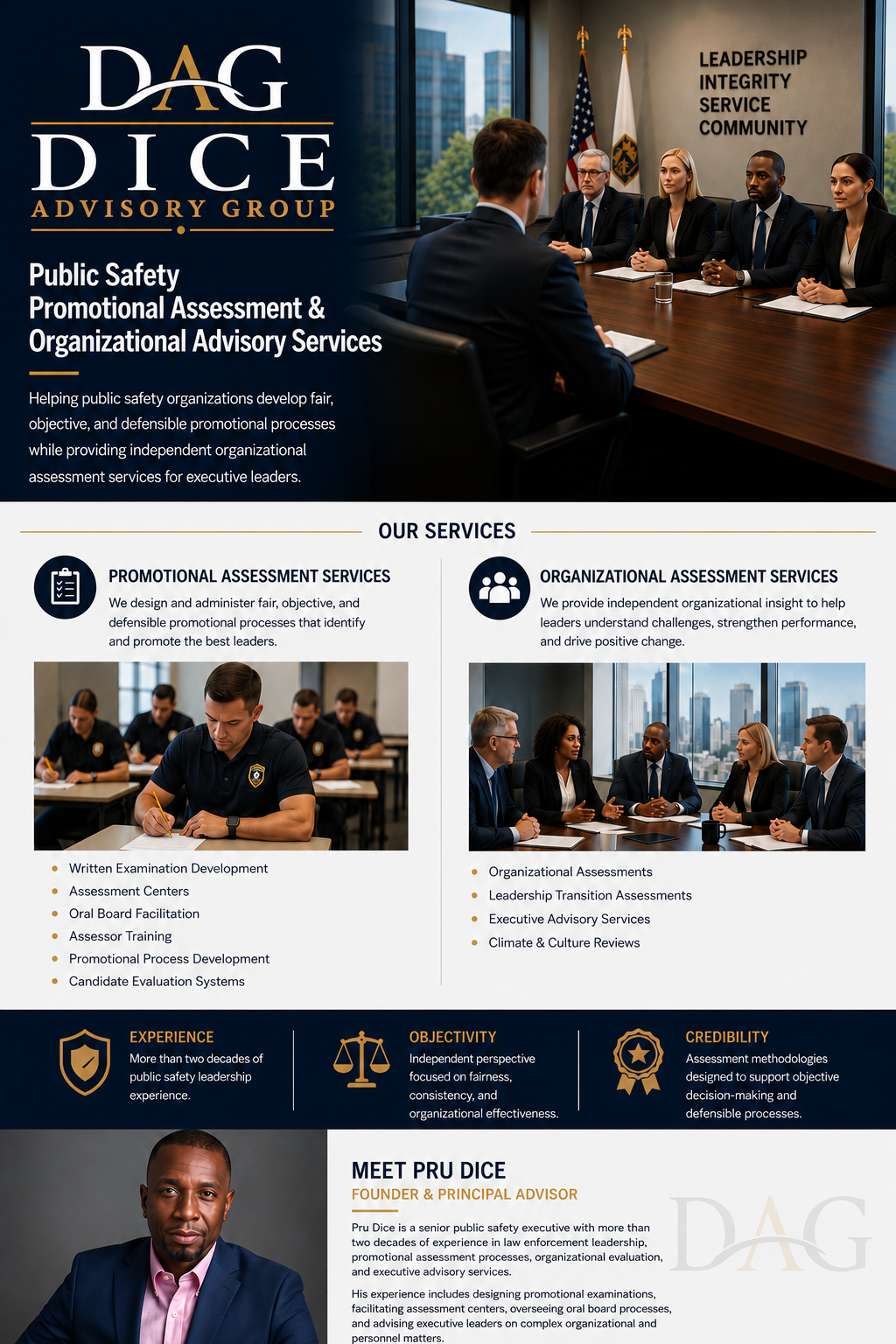 DAG
DICE
ADVISORY GROUP

Public Safety
Promotional Assessment &
Organizational Advisory Services

Helping public safety organizations develop fair, objective, and defensible promotional processes while providing independent organizational assessment services for executive leaders.

LEADERSHIP
INTEGRITY
SERVICE
COMMUNITY

OUR SERVICES

PROMOTIONAL ASSESSMENT SERVICES

We design and administer fair, objective, and defensible promotional processes that identify and promote the best leaders.

• Written Examination Development
• Assessment Centers
• Oral Board Facilitation
• Assessor Training
• Promotional Process Development
• Candidate Evaluation Systems

ORGANIZATIONAL ASSESSMENT SERVICES

We provide independent organizational insight to help leaders understand challenges, strengthen performance, and drive positive change.

• Organizational Assessments
• Leadership Transition Assessments
• Executive Advisory Services
• Climate & Culture Reviews

EXPERIENCE
More than two decades of public safety leadership experience.

OBJECTIVITY
Independent perspective focused on fairness, consistency, and organizational effectiveness.

CREDIBILITY
Assessment methodologies designed to support objective decision-making and defensible processes.

MEET PRU DICE
FOUNDER & PRINCIPAL ADVISOR

Pru Dice is a senior public safety executive with more than two decades of experience in law enforcement leadership, promotional assessment processes, organizational evaluation, and executive advisory services.

His experience includes designing promotional examinations, facilitating assessment centers, overseeing oral board processes, and advising executive leaders on complex organizational and personnel matters.

DAG